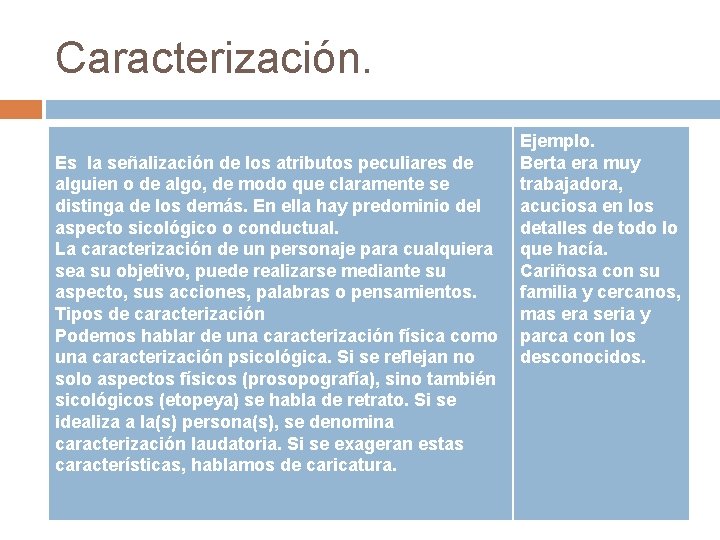 Caracterización.

Es la señalización de los atributos peculiares de alguien o de algo, de modo que claramente se distinga de los demás. En ella hay predominio del aspecto sicológico o conductual.
La caracterización de un personaje para cualquiera sea su objetivo, puede realizarse mediante su aspecto, sus acciones, palabras o pensamientos.
Tipos de caracterización
Podemos hablar de una caracterización física como una caracterización psicológica. Si se reflejan no solo aspectos físicos (prosopografía), sino también sicológicos (etopeya) se habla de retrato. Si se idealiza a la(s) persona(s), se denomina caracterización laudatoria. Si se exageran estas características, hablamos de caricatura.

Ejemplo.
Berta era muy trabajadora, acuciosa en los detalles de todo lo que hacía.
Cariñosa con su familia y cercanos, mas era seria y parca con los desconocidos.